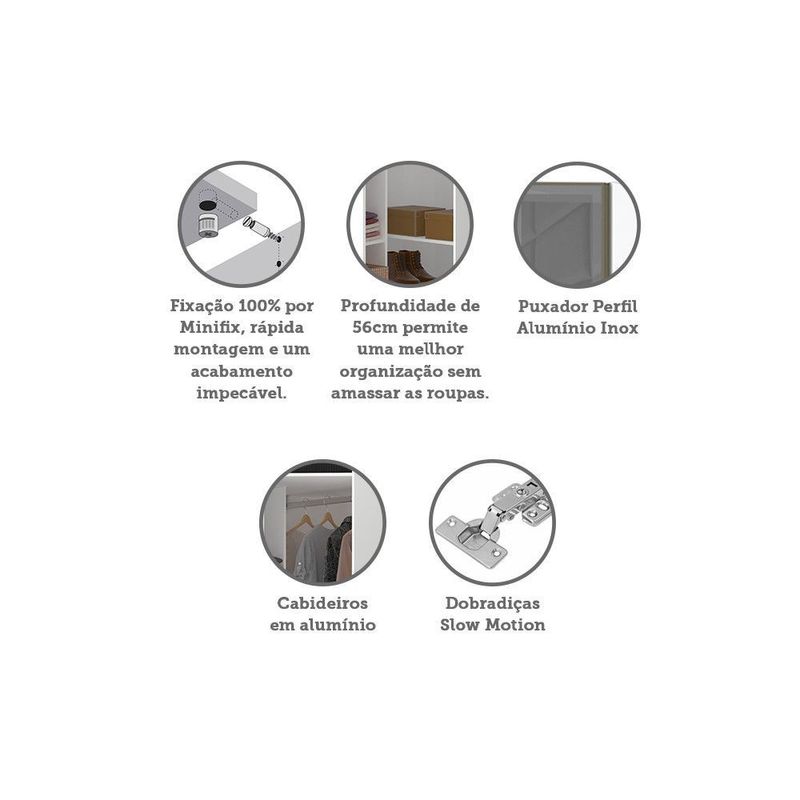 Fixação 100% por Minifix, rápida montagem e um acabamento impecável.

Profundidade de 56cm permite uma mellhor organização sem amassar as roupas.

Puxador Perfil Alumínio Inox

Cabideiros em alumínio

Dobradiças Slow Motion